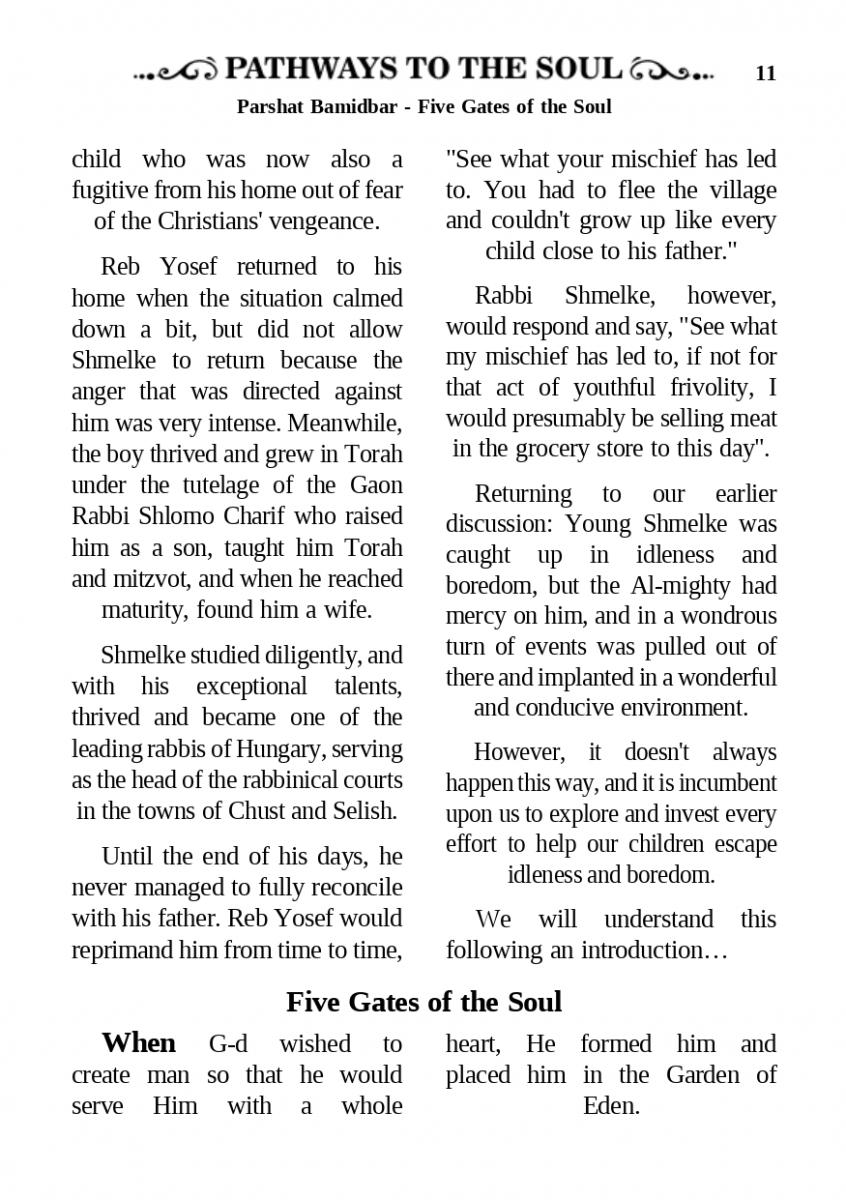 PATHWAYS TO THE SOUL 11

Parshat Bamidbar - Five Gates of the Soul

child who was now also a fugitive from his home out of fear of the Christians' vengeance.

Reb Yosef returned to his home when the situation calmed down a bit, but did not allow Shmelke to return because the anger that was directed against him was very intense. Meanwhile, the boy thrived and grew in Torah under the tutelage of the Gaon Rabbi Shlomo Charif who raised him as a son, taught him Torah and mitzvot, and when he reached maturity, found him a wife.

Shmelke studied diligently, and with his exceptional talents, thrived and became one of the leading rabbis of Hungary, serving as the head of the rabbinical courts in the towns of Chust and Selish.

Until the end of his days, he never managed to fully reconcile with his father. Reb Yosef would reprimand him from time to time, "See what your mischief has led to. You had to flee the village and couldn't grow up like every child close to his father."

Rabbi Shmelke, however, would respond and say, "See what my mischief has led to, if not for that act of youthful frivolity, I would presumably be selling meat in the grocery store to this day".

Returning to our earlier discussion: Young Shmelke was caught up in idleness and boredom, but the Al-mighty had mercy on him, and in a wondrous turn of events was pulled out of there and implanted in a wonderful and conducive environment.

However, it doesn't always happen this way, and it is incumbent upon us to explore and invest every effort to help our children escape idleness and boredom.

We will understand this following an introduction…

Five Gates of the Soul

When G-d wished to create man so that he would serve Him with a whole heart, He formed him and placed him in the Garden of Eden.